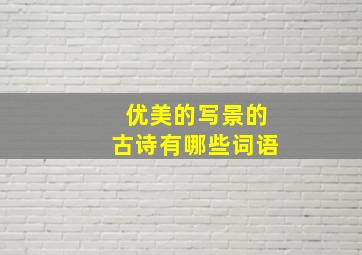 优美的写景的
古诗有哪些词语